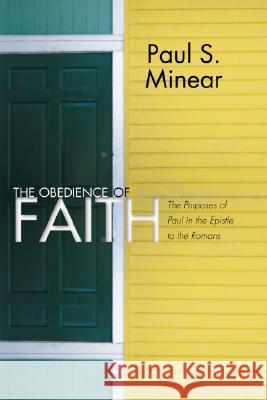 Paul S. Minear

THE OBEDIENCE OF FAITH

The Purposes of Paul in the Epistle to the Romans

Kraina Książek